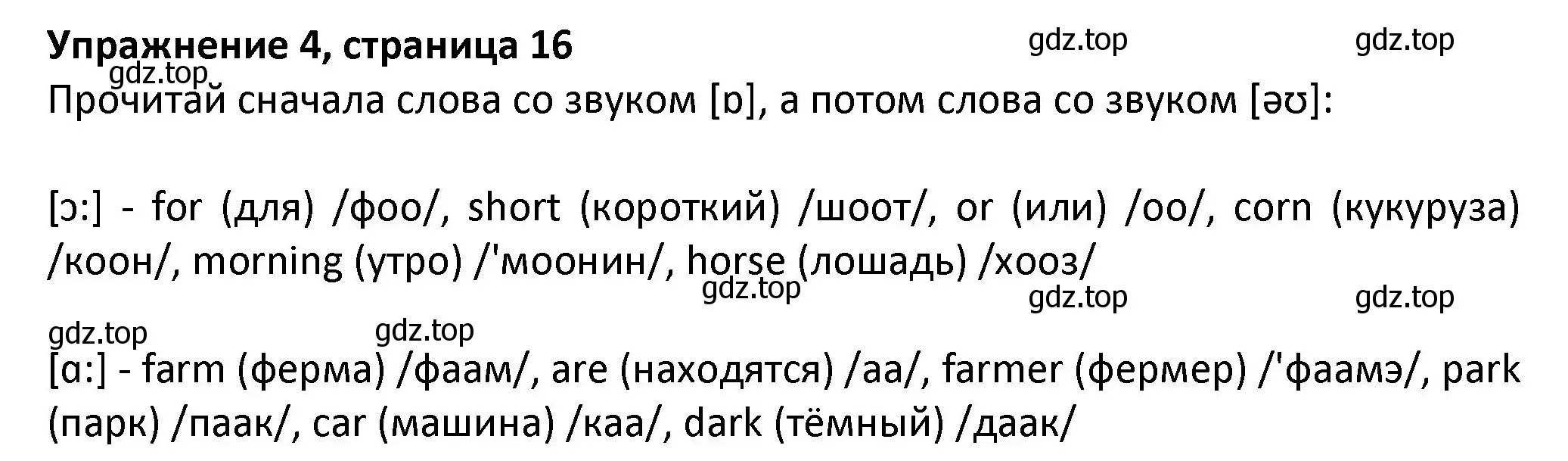 Упражнение 4, страница 16

gdz.top gdz.top gdz.top

Прочитай сначала слова со звуком [ɒ], а потом слова со звуком [əʊ]:

[ɔ:] - for (для) /фоо/, short (короткий) /шоот/, or (или) /оо/, corn (кукуруза) /коон/, morning (утро) /'моонин/, horse (лошадь) /хооз/

gdz.top gdz.top gdz.top gdz.top gdz.top

[ɑ:] - farm (ферма) /фаам/, are (находятся) /аа/, farmer (фермер) /'фаамэ/, park (парк) /паак/, car (машина) /каа/, dark (тёмный) /даак/